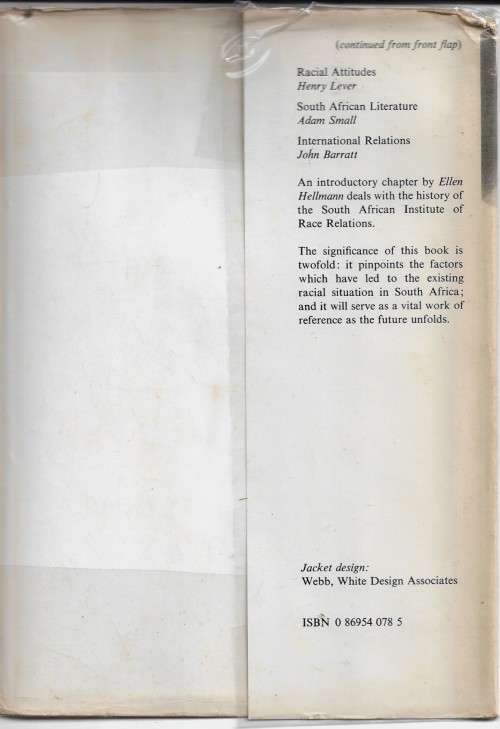 (continued from front flap)

Racial Attitudes
Henry Lever

South African Literature
Adam Small

International Relations
John Barratt

An introductory chapter by Ellen Hellmann deals with the history of the South African Institute of Race Relations.

The significance of this book is twofold: it pinpoints the factors which have led to the existing racial situation in South Africa; and it will serve as a vital work of reference as the future unfolds.

Jacket design:
Webb, White Design Associates

ISBN 0 86954 078 5